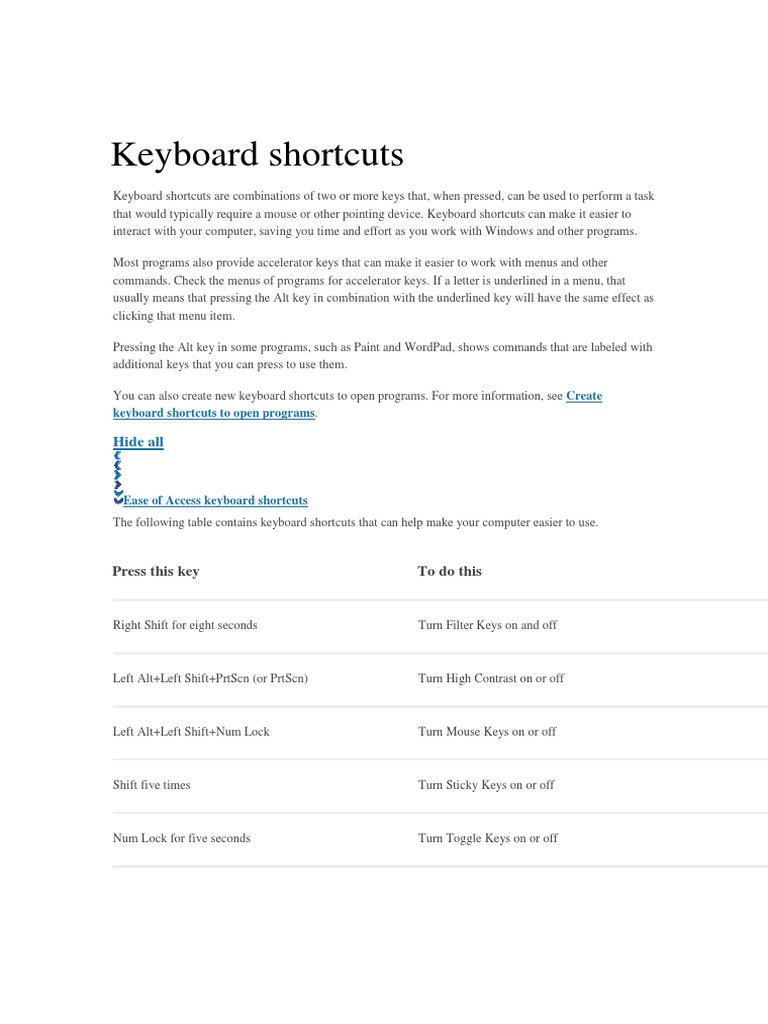 Keyboard shortcuts

Keyboard shortcuts are combinations of two or more keys that, when pressed, can be used to perform a task that would typically require a mouse or other pointing device. Keyboard shortcuts can make it easier to interact with your computer, saving you time and effort as you work with Windows and other programs.

Most programs also provide accelerator keys that can make it easier to work with menus and other commands. Check the menus of programs for accelerator keys. If a letter is underlined in a menu, that usually means that pressing the Alt key in combination with the underlined key will have the same effect as clicking that menu item.

Pressing the Alt key in some programs, such as Paint and WordPad, shows commands that are labeled with additional keys that you can press to use them.

You can also create new keyboard shortcuts to open programs. For more information, see Create keyboard shortcuts to open programs.

Hide all

Ease of Access keyboard shortcuts

The following table contains keyboard shortcuts that can help make your computer easier to use.

| Press this key | To do this |
|---|---|
| Right Shift for eight seconds | Turn Filter Keys on and off |
| Left Alt+Left Shift+PrtScn (or PrtScn) | Turn High Contrast on or off |
| Left Alt+Left Shift+Num Lock | Turn Mouse Keys on or off |
| Shift five times | Turn Sticky Keys on or off |
| Num Lock for five seconds | Turn Toggle Keys on or off |